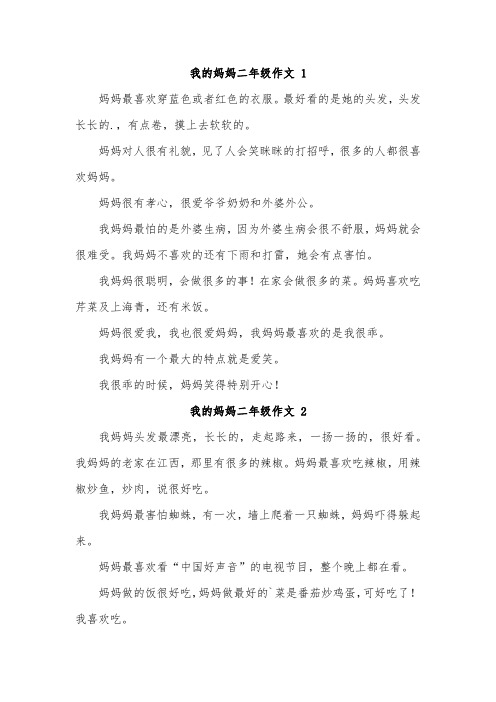 我的妈妈二年级作文 1

妈妈最喜欢穿蓝色或者红色的衣服。最好看的是她的头发，头发长长的.，有点卷，摸上去软软的。

妈妈对人很有礼貌，见了人会笑眯眯的打招呼，很多的人都很喜欢妈妈。

妈妈很有孝心，很爱爷爷奶奶和外婆外公。

我妈妈最怕的是外婆生病，因为外婆生病会很不舒服，妈妈就会很难受。我妈妈不喜欢的还有下雨和打雷，她会有点害怕。

我妈妈很聪明，会做很多的事！在家会做很多的菜。妈妈喜欢吃芹菜及上海青，还有米饭。

妈妈很爱我，我也很爱妈妈，我妈妈最喜欢的是我很乖。

我妈妈有一个最大的特点就是爱笑。

我很乖的时候，妈妈笑得特别开心！

我的妈妈二年级作文 2

我妈妈头发最漂亮，长长的，走起路来，一扬一扬的，很好看。我妈妈的老家在江西，那里有很多的辣椒。妈妈最喜欢吃辣椒，用辣椒炒鱼，炒肉，说很好吃。

我妈妈最害怕蜘蛛，有一次，墙上爬着一只蜘蛛，妈妈吓得躲起来。

妈妈最喜欢看“中国好声音”的电视节目，整个晚上都在看。

妈妈做的饭很好吃，妈妈做最好的`菜是番茄炒鸡蛋，可好吃了！我喜欢吃。